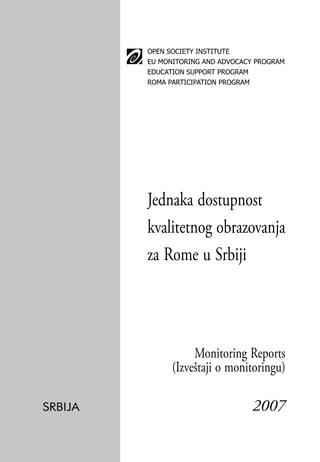 OPEN SOCIETY INSTITUTE
EU MONITORING AND ADVOCACY PROGRAM
EDUCATION SUPPORT PROGRAM
ROMA PARTICIPATION PROGRAM

Jednaka dostupnost kvalitetnog obrazovanja za Rome u Srbiji

Monitoring Reports
(Izveštaji o monitoringu)

SRBIJA

2007